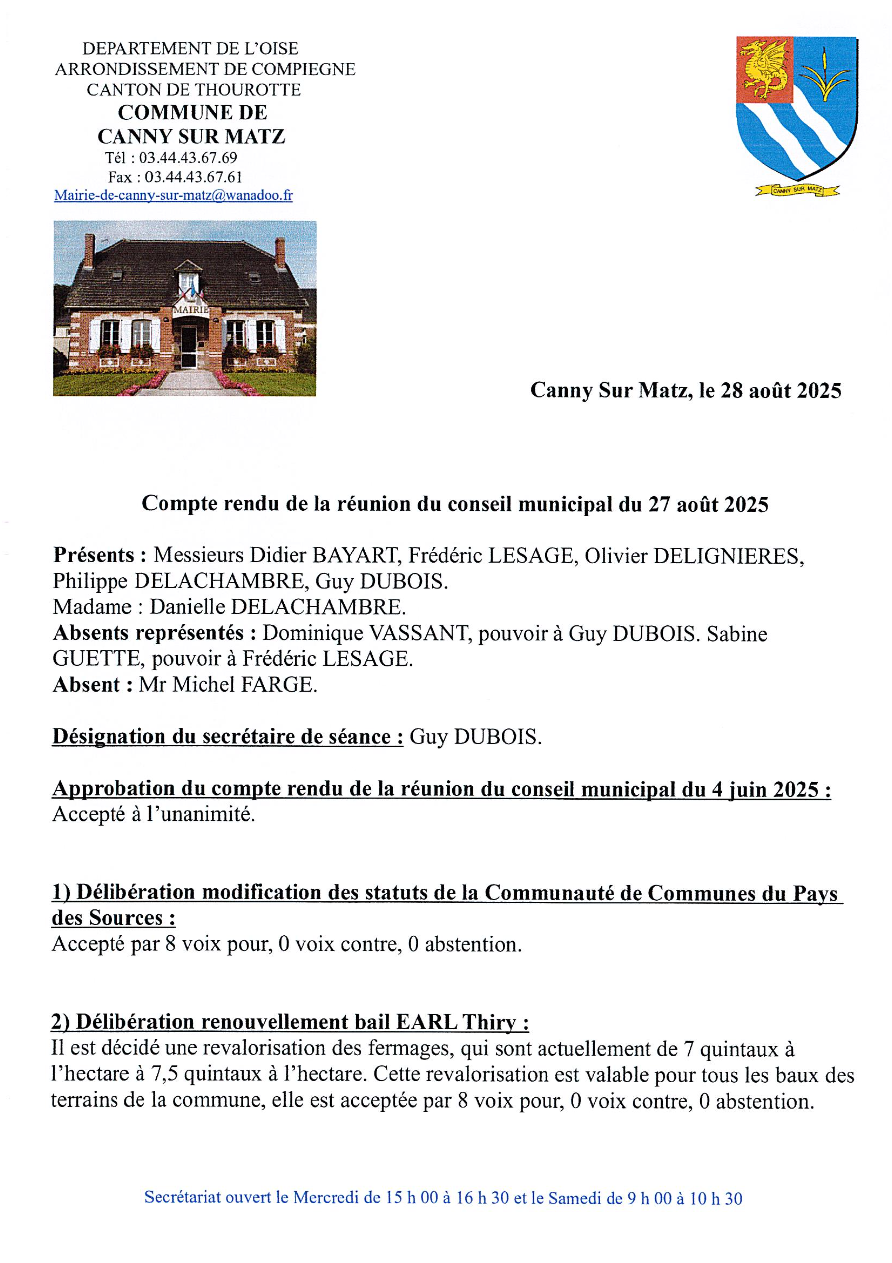 DEPARTEMENT DE L'OISE
ARRONDISSEMENT DE COMPIEGNE
CANTON DE THOUROTTE
COMMUNE DE
CANNY SUR MATZ
Tél : 03.44.43.67.69
Fax : 03.44.43.67.61
Mairie-de-canny-sur-matz@wanadoo.fr

CANNY SUR MATZ

MAIRIE

Canny Sur Matz, le 28 août 2025

Compte rendu de la réunion du conseil municipal du 27 août 2025

Présents : Messieurs Didier BAYART, Frédéric LESAGE, Olivier DELIGNIERES, Philippe DELACHAMBRE, Guy DUBOIS.
Madame : Danielle DELACHAMBRE.
Absents représentés : Dominique VASSANT, pouvoir à Guy DUBOIS. Sabine GUETTE, pouvoir à Frédéric LESAGE.
Absent : Mr Michel FARGE.

Désignation du secrétaire de séance : Guy DUBOIS.

Approbation du compte rendu de la réunion du conseil municipal du 4 juin 2025 :
Accepté à l'unanimité.

1) Délibération modification des statuts de la Communauté de Communes du Pays des Sources :
Accepté par 8 voix pour, 0 voix contre, 0 abstention.

2) Délibération renouvellement bail EARL Thiry :
Il est décidé une revalorisation des fermages, qui sont actuellement de 7 quintaux à l'hectare à 7,5 quintaux à l'hectare. Cette revalorisation est valable pour tous les baux des terrains de la commune, elle est acceptée par 8 voix pour, 0 voix contre, 0 abstention.

Secrétariat ouvert le Mercredi de 15 h 00 à 16 h 30 et le Samedi de 9 h 00 à 10 h 30